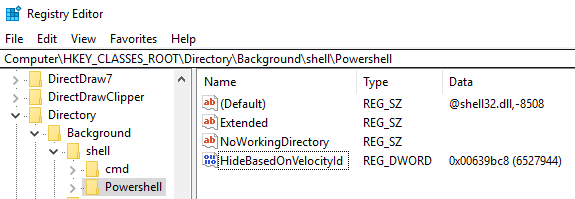 Registry Editor

File Edit View Favorites Help

Computer\HKEY_CLASSES_ROOT\Directory\Background\shell\Powershell

DirectDraw7
DirectDrawClipper
Directory
Background
shell
cmd
Powershell

| Name | Type | Data |
|---|---|---|
| (Default) | REG_SZ | @shell32.dll,-8508 |
| Extended | REG_SZ | |
| NoWorkingDirectory | REG_SZ | |
| HideBasedOnVelocityId | REG_DWORD | 0x00639bc8 (6527944) |